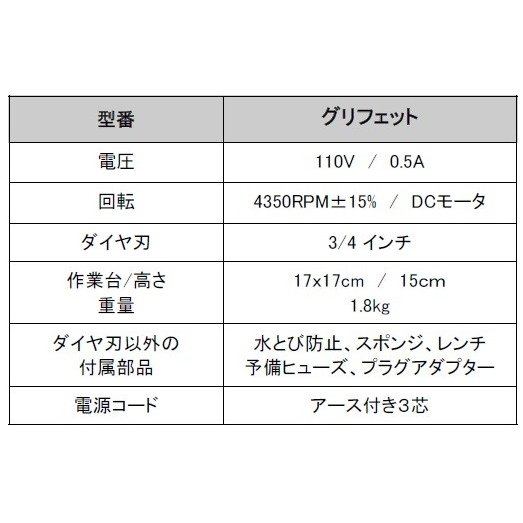 | 型番 | グリフェット |
|---|---|
| 電圧 | 110V / 0.5A |
| 回転 | 4350RPM±15% / DCモータ |
| ダイヤ刃 | 3/4インチ |
| 作業台/高さ 重量 | 17x17cm / 15cm 1.8kg |
| ダイヤ刃以外の付属部品 | 水とび防止、スポンジ、レンチ 予備ヒューズ、プラグアダプター |
| 電源コード | アース付き3芯 |